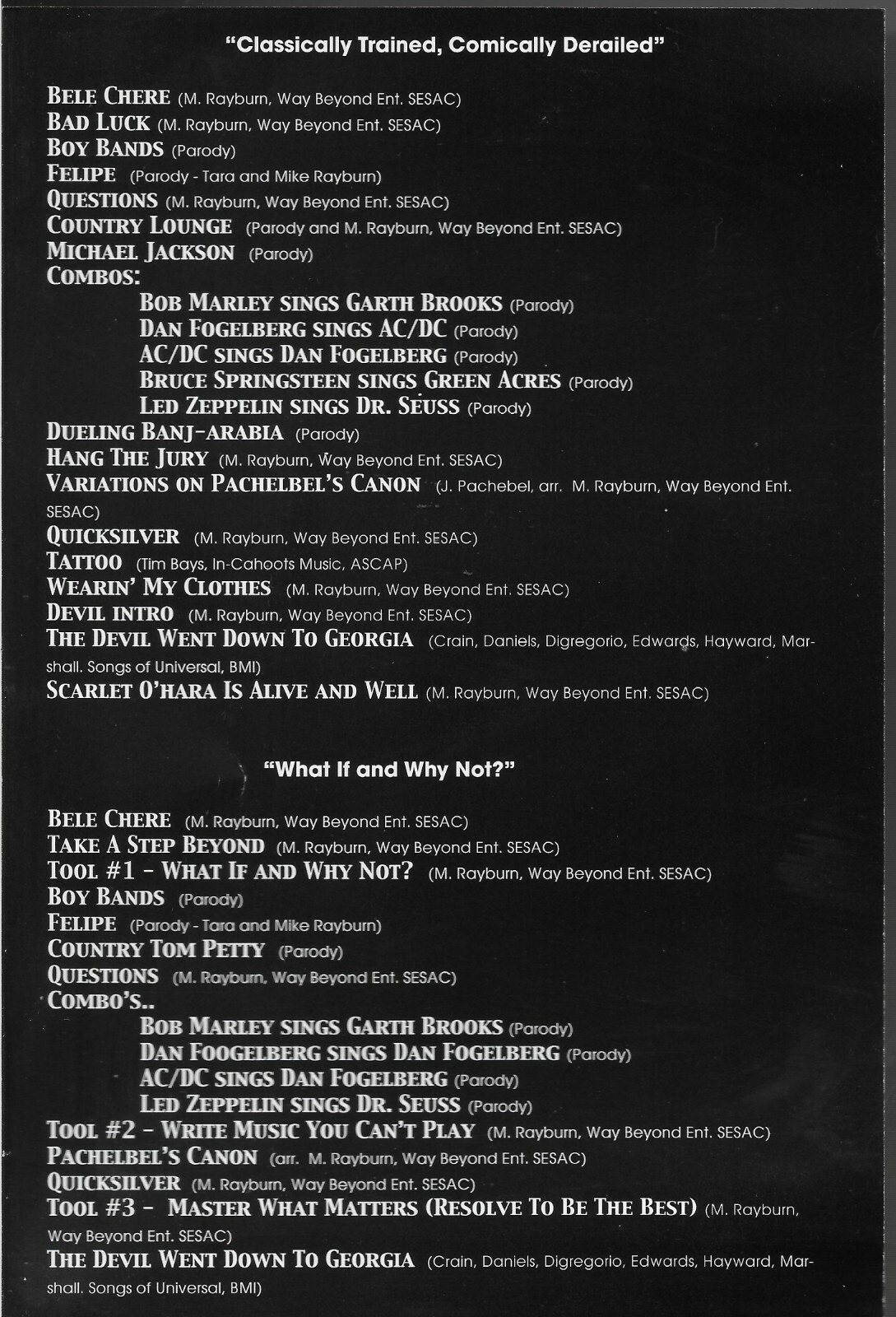 "Classically Trained, Comically Derailed"

BELE CHERE (M. Rayburn, Way Beyond Ent. SESAC)
BAD LUCK (M. Rayburn, Way Beyond Ent. SESAC)
BOY BANDS (Parody)
FELIPE (Parody - Tara and Mike Rayburn)
QUESTIONS (M. Rayburn, Way Beyond Ent. SESAC)
COUNTRY LOUNGE (Parody and M. Rayburn, Way Beyond Ent. SESAC)
MICHAEL JACKSON (Parody)
COMBOS:
BOB MARLEY SINGS GARTH BROOKS (Parody)
DAN FOGELBERG SINGS AC/DC (Parody)
AC/DC SINGS DAN FOGELBERG (Parody)
BRUCE SPRINGSTEEN SINGS GREEN ACRES (Parody)
LED ZEPPELIN SINGS DR. SEUSS (Parody)
DUELING BANJ-ARABIA (Parody)
HANG THE JURY (M. Rayburn, Way Beyond Ent. SESAC)
VARIATIONS ON PACHELBEL'S CANON (J. Pachebel, arr. M. Rayburn, Way Beyond Ent. SESAC)
QUICKSILVER (M. Rayburn, Way Beyond Ent. SESAC)
TATTOO (Tim Bays, In-Cahoots Music, ASCAP)
WEARIN' MY CLOTHES (M. Rayburn, Way Beyond Ent. SESAC)
DEVIL INTRO (M. Rayburn, Way Beyond Ent. SESAC)
THE DEVIL WENT DOWN TO GEORGIA (Crain, Daniels, Digregorio, Edwards, Hayward, Marshall. Songs of Universal, BMI)
SCARLET O'HARA IS ALIVE AND WELL (M. Rayburn, Way Beyond Ent. SESAC)

"What If and Why Not?"

BELE CHERE (M. Rayburn, Way Beyond Ent. SESAC)
TAKE A STEP BEYOND (M. Rayburn, Way Beyond Ent. SESAC)
TOOL #1 - WHAT IF AND WHY NOT? (M. Rayburn, Way Beyond Ent. SESAC)
BOY BANDS (Parody)
FELIPE (Parody - Tara and Mike Rayburn)
COUNTRY TOM PETTY (Parody)
QUESTIONS (M. Rayburn, Way Beyond Ent. SESAC)
COMBO'S..
BOB MARLEY SINGS GARTH BROOKS (Parody)
DAN FOOGELBERG SINGS DAN FOGELBERG (Parody)
AC/DC SINGS DAN FOGELBERG (Parody)
LED ZEPPELIN SINGS DR. SEUSS (Parody)
TOOL #2 - WRITE MUSIC YOU CAN'T PLAY (M. Rayburn, Way Beyond Ent. SESAC)
PACHELBEL'S CANON (arr. M. Rayburn, Way Beyond Ent. SESAC)
QUICKSILVER (M. Rayburn, Way Beyond Ent. SESAC)
TOOL #3 - MASTER WHAT MATTERS (RESOLVE TO BE THE BEST) (M. Rayburn, Way Beyond Ent. SESAC)
THE DEVIL WENT DOWN TO GEORGIA (Crain, Daniels, Digregorio, Edwards, Hayward, Marshall. Songs of Universal, BMI)